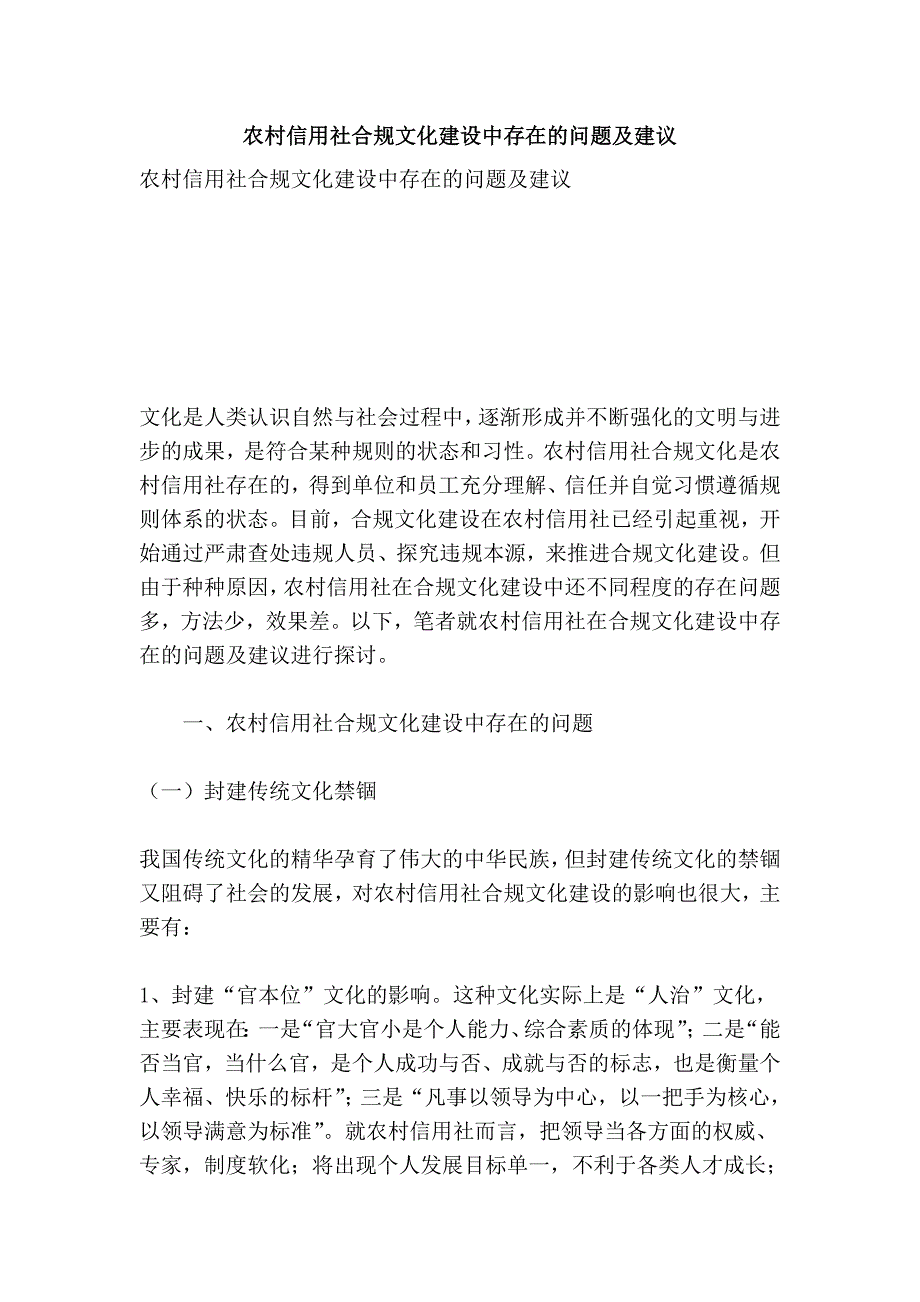 农村信用社合规文化建设中存在的问题及建议

农村信用社合规文化建设中存在的问题及建议

文化是人类认识自然与社会过程中，逐渐形成并不断强化的文明与进步的成果，是符合某种规则的状态和习性。农村信用社合规文化是农村信用社存在的，得到单位和员工充分理解、信任并自觉习惯遵循规则体系的状态。目前，合规文化建设在农村信用社已经引起重视，开始通过严肃查处违规人员、探究违规本源，来推进合规文化建设。但由于种种原因，农村信用社在合规文化建设中还不同程度的存在问题多，方法少，效果差。以下，笔者就农村信用社在合规文化建设中存在的问题及建议进行探讨。

一、农村信用社合规文化建设中存在的问题

（一）封建传统文化禁锢

我国传统文化的精华孕育了伟大的中华民族，但封建传统文化的禁锢又阻碍了社会的发展，对农村信用社合规文化建设的影响也很大，主要有：

1、封建“官本位”文化的影响。这种文化实际上是“人治”文化，主要表现在：一是“官大官小是个人能力、综合素质的体现”；二是“能否当官，当什么官，是个人成功与否、成就与否的标志，也是衡量个人幸福、快乐的标杆”；三是“凡事以领导为中心，以一把手为核心，以领导满意为标准”。就农村信用社而言，把领导当各方面的权威、专家，制度软化；将出现个人发展目标单一，不利于各类人才成长；